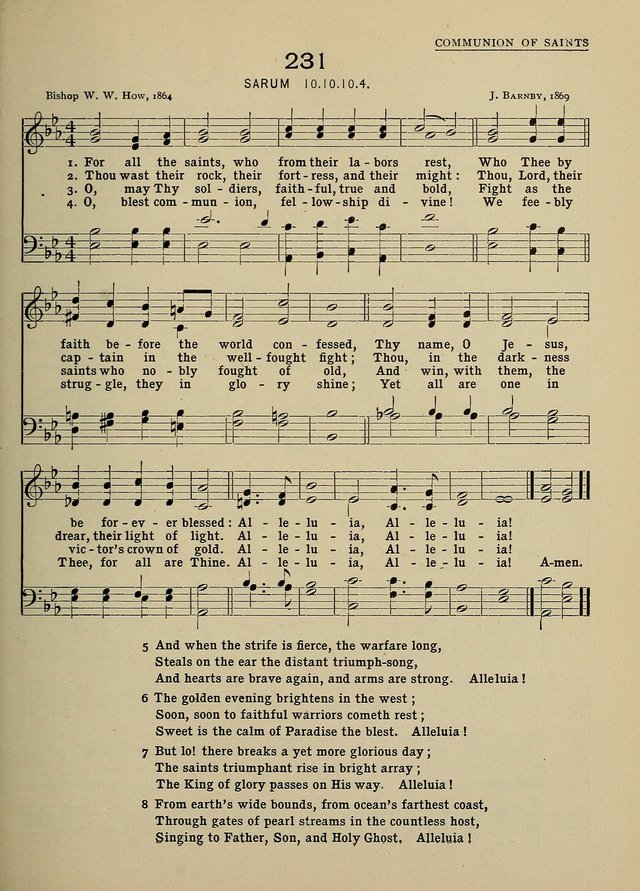 COMMUNION OF SAINTS

231

SARUM 10.10.10.4.

Bishop W. W. How, 1864

J. Barnby, 1869

1. For all the saints, who from their la - bors rest, Who Thee by faith be - fore the world con - fessed, Thy name, O Je - sus, be for - ev - er blessed: Al - le - lu - ia, Al - le - lu - ia!

2. Thou wast their rock, their fort - ress, and their might: Thou, Lord, their cap - tain in the well - fought fight; Thou, in the dark - ness drear, their light of light. Al - le - lu - ia, Al - le - lu - ia!

3. O, may Thy sol - diers, faith - ful, true and bold, Fight as the saints who no - bly fought of old, And win, with them, the vic - tor's crown of gold. Al - le - lu - ia, Al - le - lu - ia!

4. O, blest com - mun - ion, fel - low - ship di - vine! We fee - bly strug - gle, they in glo - ry shine; Yet all are one in Thee, for all are Thine. Al - le - lu - ia, Al - le - lu - ia! A-men.

5 And when the strife is fierce, the warfare long,
Steals on the ear the distant triumph-song,
And hearts are brave again, and arms are strong. Alleluia!

6 The golden evening brightens in the west;
Soon, soon to faithful warriors cometh rest;
Sweet is the calm of Paradise the blest. Alleluia!

7 But lo! there breaks a yet more glorious day;
The saints triumphant rise in bright array;
The King of glory passes on His way. Alleluia!

8 From earth's wide bounds, from ocean's farthest coast,
Through gates of pearl streams in the countless host,
Singing to Father, Son, and Holy Ghost, Alleluia!